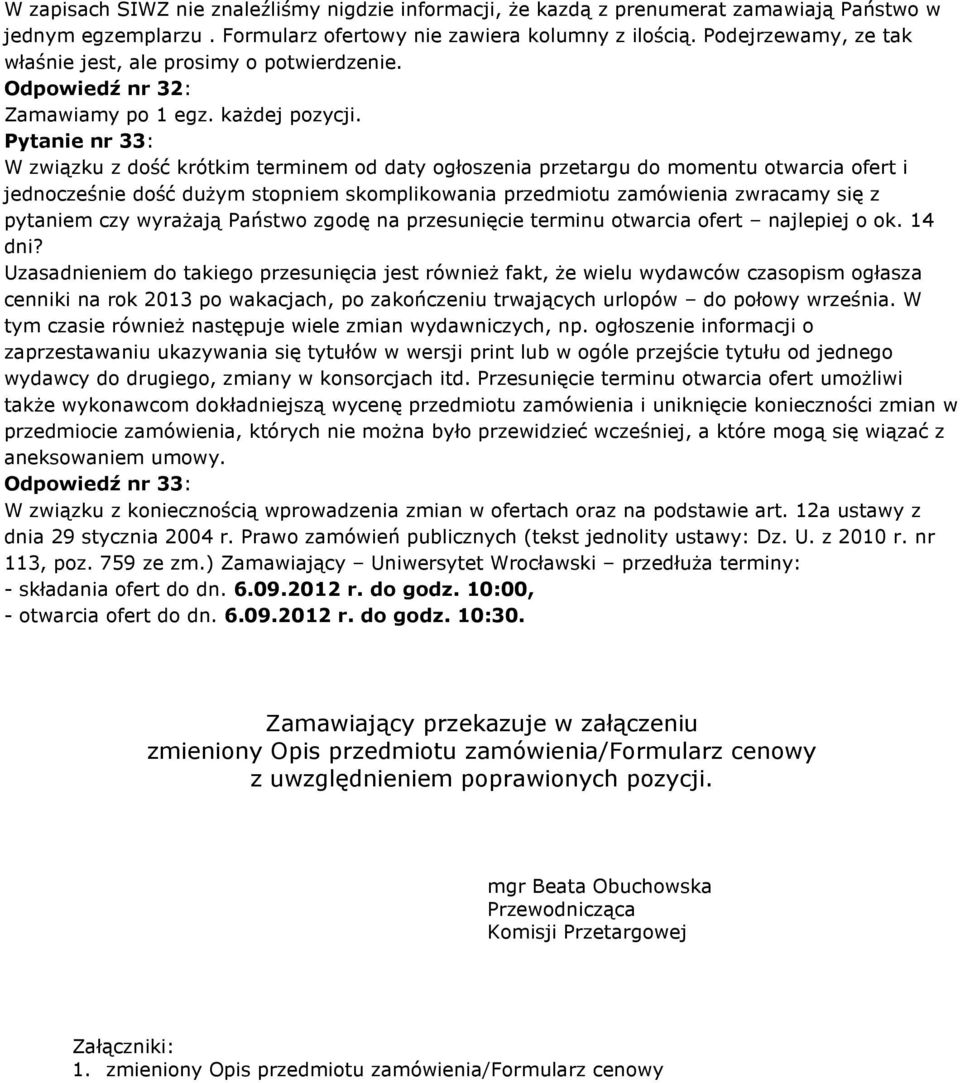 W zapisach SIWZ nie znaleźliśmy nigdzie informacji, że każdą z prenumerat zamawiają Państwo w jednym egzemplarzu . Formularz ofertowy nie zawiera kolumny z ilością. Podejrzewamy, ze tak właśnie jest, ale prosimy o potwierdzenie.
Odpowiedź nr 32:
Zamawiamy po 1 egz. każdej pozycji.
Pytanie nr 33:
W związku z dość krótkim terminem od daty ogłoszenia przetargu do momentu otwarcia ofert i jednocześnie dość dużym stopniem skomplikowania przedmiotu zamówienia zwracamy się z pytaniem czy wyrażają Państwo zgodę na przesunięcie terminu otwarcia ofert – najlepiej o ok. 14 dni?
Uzasadnieniem do takiego przesunięcia jest również fakt, że wielu wydawców czasopism ogłasza cenniki na rok 2013 po wakacjach, po zakończeniu trwających urlopów – do połowy września. W tym czasie również następuje wiele zmian wydawniczych, np. ogłoszenie informacji o zaprzestawaniu ukazywania się tytułów w wersji print lub w ogóle przejście tytułu od jednego wydawcy do drugiego, zmiany w konsorcjach itd. Przesunięcie terminu otwarcia ofert umożliwi także wykonawcom dokładniejszą wycenę przedmiotu zamówienia i uniknięcie konieczności zmian w przedmiocie zamówienia, których nie można było przewidzieć wcześniej, a które mogą się wiązać z aneksowaniem umowy.
Odpowiedź nr 33:
W związku z koniecznością wprowadzenia zmian w ofertach oraz na podstawie art. 12a ustawy z dnia 29 stycznia 2004 r. Prawo zamówień publicznych (tekst jednolity ustawy: Dz. U. z 2010 r. nr 113, poz. 759 ze zm.) Zamawiający – Uniwersytet Wrocławski – przedłuża terminy:
- składania ofert do dn. 6.09.2012 r. do godz. 10:00,
- otwarcia ofert do dn. 6.09.2012 r. do godz. 10:30.

Zamawiający przekazuje w załączeniu zmieniony Opis przedmiotu zamówienia/Formularz cenowy z uwzględnieniem poprawionych pozycji.

mgr Beata Obuchowska
Przewodnicząca
Komisji Przetargowej

Załączniki:
1. zmieniony Opis przedmiotu zamówienia/Formularz cenowy